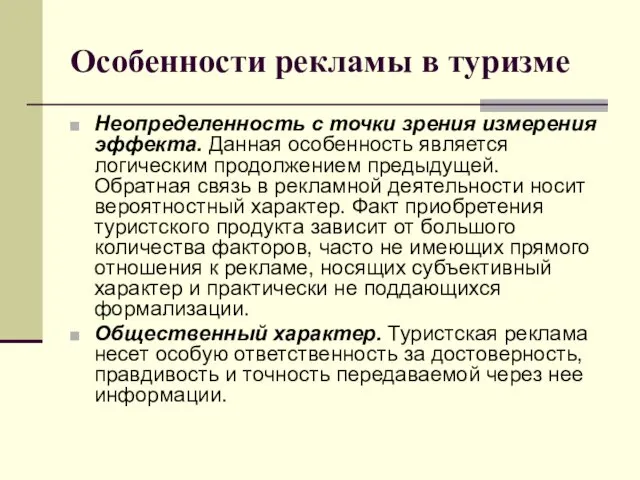 Особенности рекламы в туризме

Неопределенность с точки зрения измерения эффекта. Данная особенность является логическим продолжением предыдущей. Обратная связь в рекламной деятельности носит вероятностный характер. Факт приобретения туристского продукта зависит от большого количества факторов, часто не имеющих прямого отношения к рекламе, носящих субъективный характер и практически не поддающихся формализации.

Общественный характер. Туристская реклама несет особую ответственность за достоверность, правдивость и точность передаваемой через нее информации.